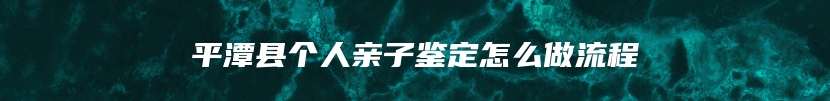 平潭县个人亲子鉴定怎么做流程